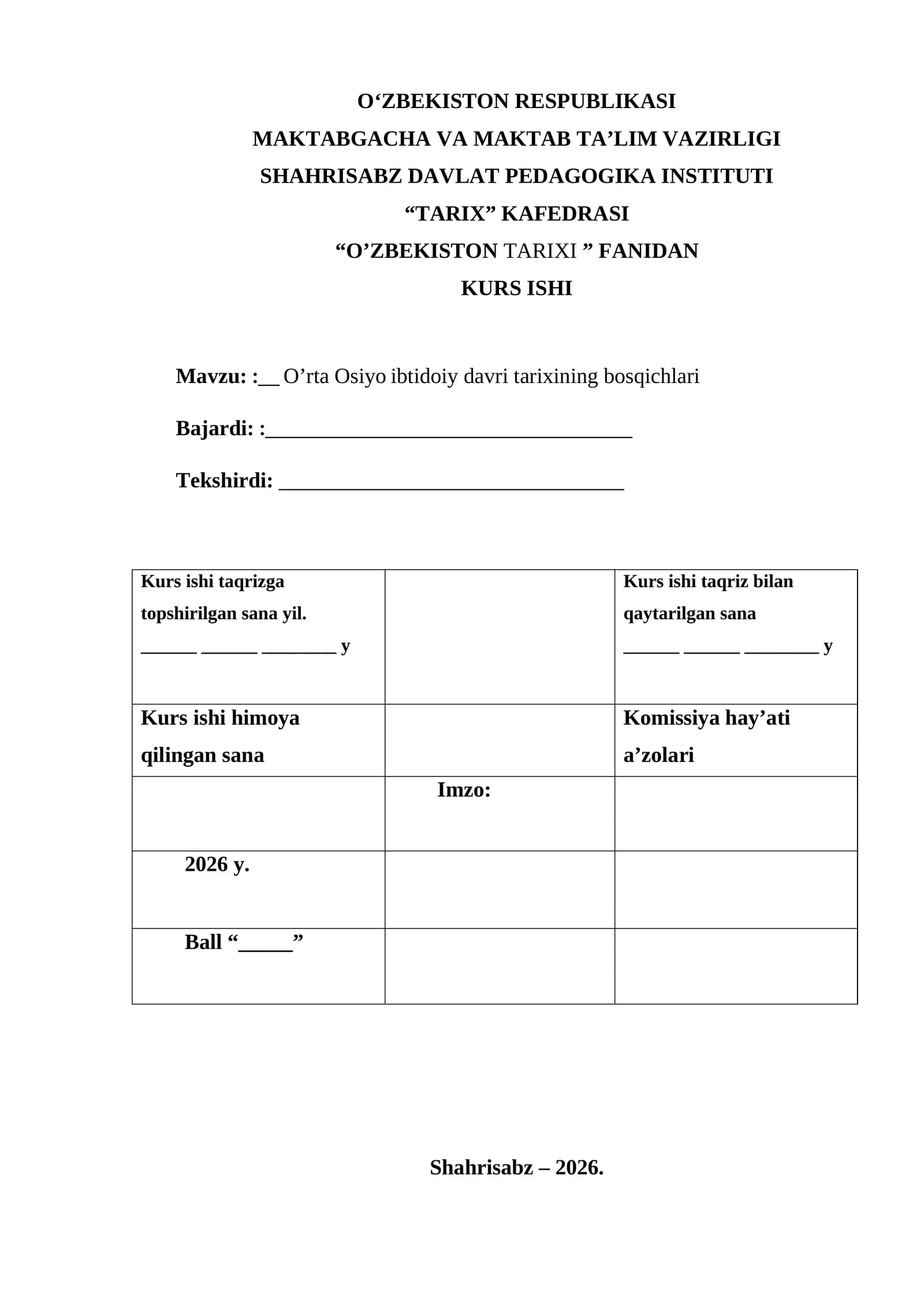 O'ZBEKISTON RESPUBLIKASI
MAKTABGACHA VA MAKTAB TA'LIM VAZIRLIGI
SHAHRISABZ DAVLAT PEDAGOGIKA INSTITUTI
"TARIX" KAFEDRASI
"O'ZBEKISTON TARIXI " FANIDAN
KURS ISHI

Mavzu: :____ O'rta Osiyo ibtidoiy davri tarixining bosqichlari

Bajardi: :____

Tekshirdi: ____

| Kurs ishi taqrizga topshirilgan sana yil. ____ ____ ____ y |  | Kurs ishi taqriz bilan qaytarilgan sana ____ ____ ____ y |
|---|---|---|
| Kurs ishi himoya qilingan sana |  | Komissiya hay'ati a'zolari |
|  | Imzo: |  |
| 2026 y. |  |  |
| Ball "____" |  |  |

Shahrisabz – 2026.